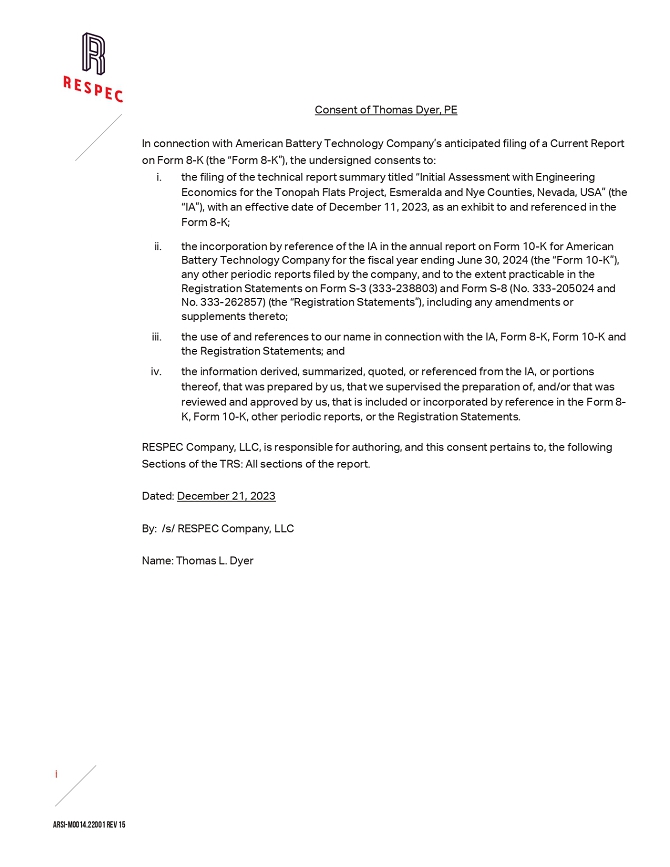 RESPEC

Consent of Thomas Dyer, PE

In connection with American Battery Technology Company's anticipated filing of a Current Report on Form 8-K (the "Form 8-K"), the undersigned consents to:

i. the filing of the technical report summary titled "Initial Assessment with Engineering Economics for the Tonopah Flats Project, Esmeralda and Nye Counties, Nevada, USA" (the "IA"), with an effective date of December 11, 2023, as an exhibit to and referenced in the Form 8-K;

ii. the incorporation by reference of the IA in the annual report on Form 10-K for American Battery Technology Company for the fiscal year ending June 30, 2024 (the "Form 10-K"), any other periodic reports filed by the company, and to the extent practicable in the Registration Statements on Form S-3 (333-238803) and Form S-8 (No. 333-205024 and No. 333-262857) (the "Registration Statements"), including any amendments or supplements thereto;

iii. the use of and references to our name in connection with the IA, Form 8-K, Form 10-K and the Registration Statements; and

iv. the information derived, summarized, quoted, or referenced from the IA, or portions thereof, that was prepared by us, that we supervised the preparation of, and/or that was reviewed and approved by us, that is included or incorporated by reference in the Form 8-K, Form 10-K, other periodic reports, or the Registration Statements.

RESPEC Company, LLC, is responsible for authoring, and this consent pertains to, the following Sections of the TRS: All sections of the report.

Dated: December 21, 2023

By: /s/ RESPEC Company, LLC

Name: Thomas L. Dyer

i

ARSI-M0014.22001 REV 15